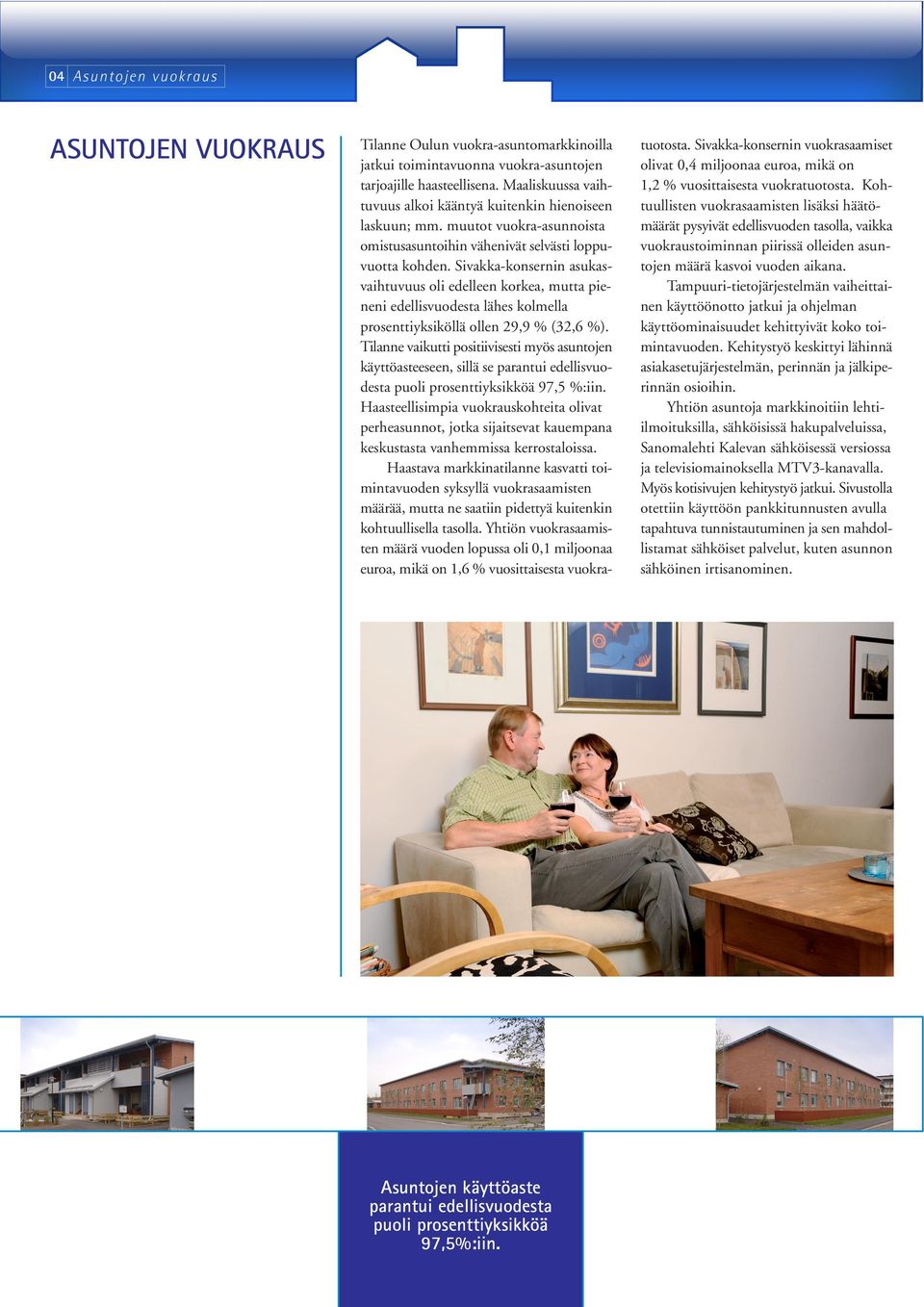 04 Asuntojen vuokraus

ASUNTOJEN VUOKRAUS

Tilanne Oulun vuokra-asuntomarkkinoilla jatkui toimintavuonna vuokra-asuntojen tarjoajille haasteellisena. Maaliskuussa vaihtuvuus alkoi kääntyä kuitenkin hienoiseen laskuun; mm. muutot vuokra-asunnoista omistusasuntoihin vähenivät selvästi loppuvuotta kohden. Sivakka-konsernin asukasvaihtuvuus oli edelleen korkea, mutta pieneni edellisvuodesta lähes kolmella prosenttiyksiköllä ollen 29,9 % (32,6 %). Tilanne vaikutti positiivisesti myös asuntojen käyttöasteeseen, sillä se parantui edellisvuodesta puoli prosenttiyksikköä 97,5 %:iin. Haasteellisimpia vuokrauskohteita olivat perheasunnot, jotka sijaitsevat kauempana keskustasta vanhemmissa kerrostaloissa.

Haastava markkinatilanne kasvatti toimintavuoden syksyllä vuokrasaamisten määrää, mutta ne saatiin pidettyä kuitenkin kohtuullisella tasolla. Yhtiön vuokrasaamisten määrä vuoden lopussa oli 0,1 miljoonaa euroa, mikä on 1,6 % vuosittaisesta vuokratuotosta. Sivakka-konsernin vuokrasaamiset olivat 0,4 miljoonaa euroa, mikä on 1,2 % vuosittaisesta vuokratuotosta. Kohtuullisten vuokrasaamisten lisäksi häätömäärät pysyivät edellisvuoden tasolla, vaikka vuokraustoiminnan piirissä olleiden asuntojen määrä kasvoi vuoden aikana.

Tampuuri-tietojärjestelmän vaiheittainen käyttöönotto jatkui ja ohjelman käyttöominaisuudet kehittyivät koko toimintavuoden. Kehitystyö keskittyi lähinnä asiakasetujärjestelmän, perinnän ja jälkiperinnän osioihin.

Yhtiön asuntoja markkinoitiin lehti-ilmoituksilla, sähköisissä hakupalveluissa, Sanomalehti Kalevan sähköisessä versiossa ja televisiomainoksella MTV3-kanavalla. Myös kotisivujen kehitystyö jatkui. Sivustolla otettiin käyttöön pankkitunnusten avulla tapahtuva tunnistautuminen ja sen mahdollistamat sähköiset palvelut, kuten asunnon sähköinen irtisanominen.

Asuntojen käyttöaste parantui edellisvuodesta puoli prosenttiyksikköä 97,5%:iin.